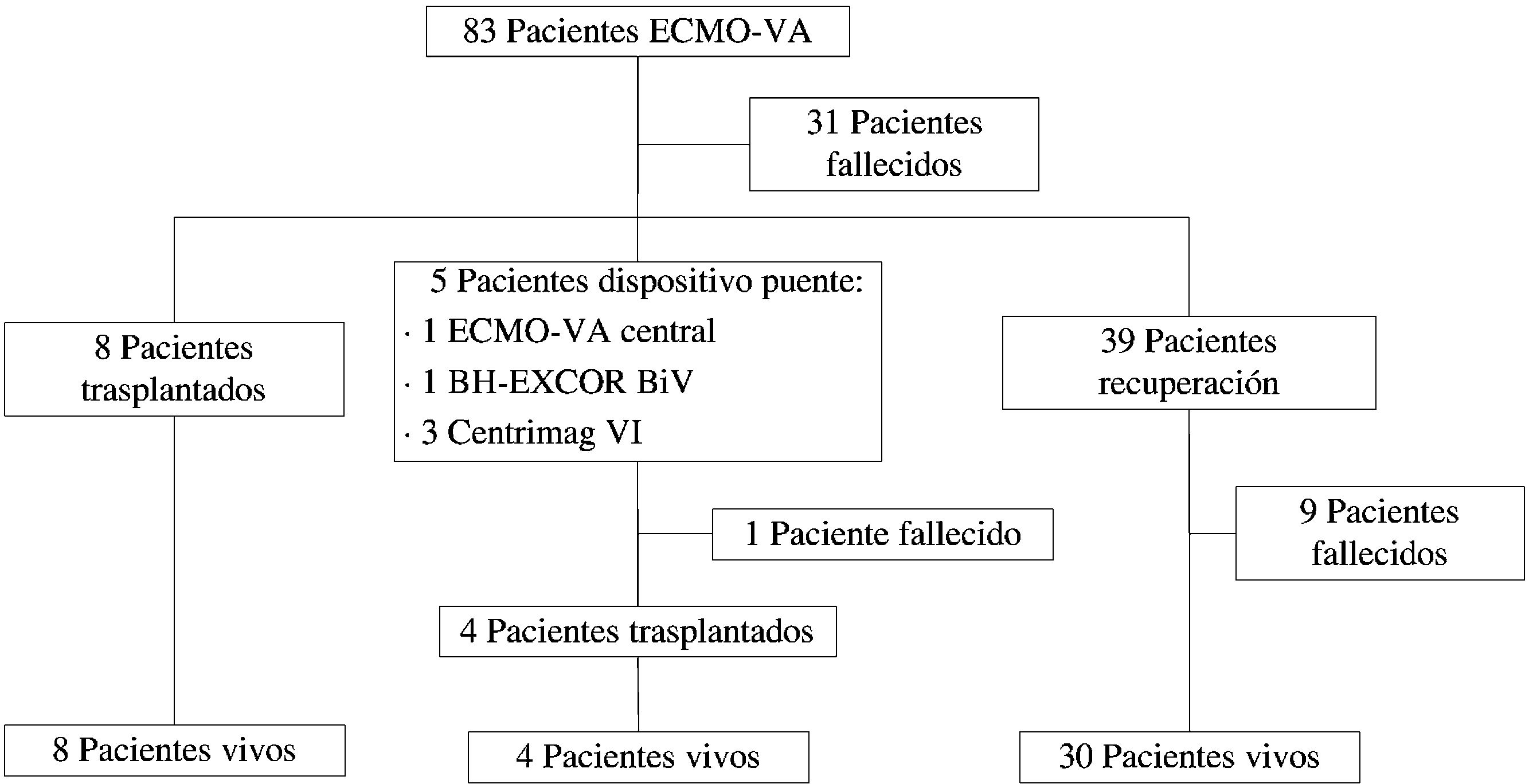 83 Pacientes ECMO-VA

31 Pacientes fallecidos

8 Pacientes trasplantados

5 Pacientes dispositivo puente:
· 1 ECMO-VA central
· 1 BH-EXCOR BiV
· 3 Centrimag VI

39 Pacientes recuperación

1 Paciente fallecido

9 Pacientes fallecidos

4 Pacientes trasplantados

8 Pacientes vivos

4 Pacientes vivos

30 Pacientes vivos